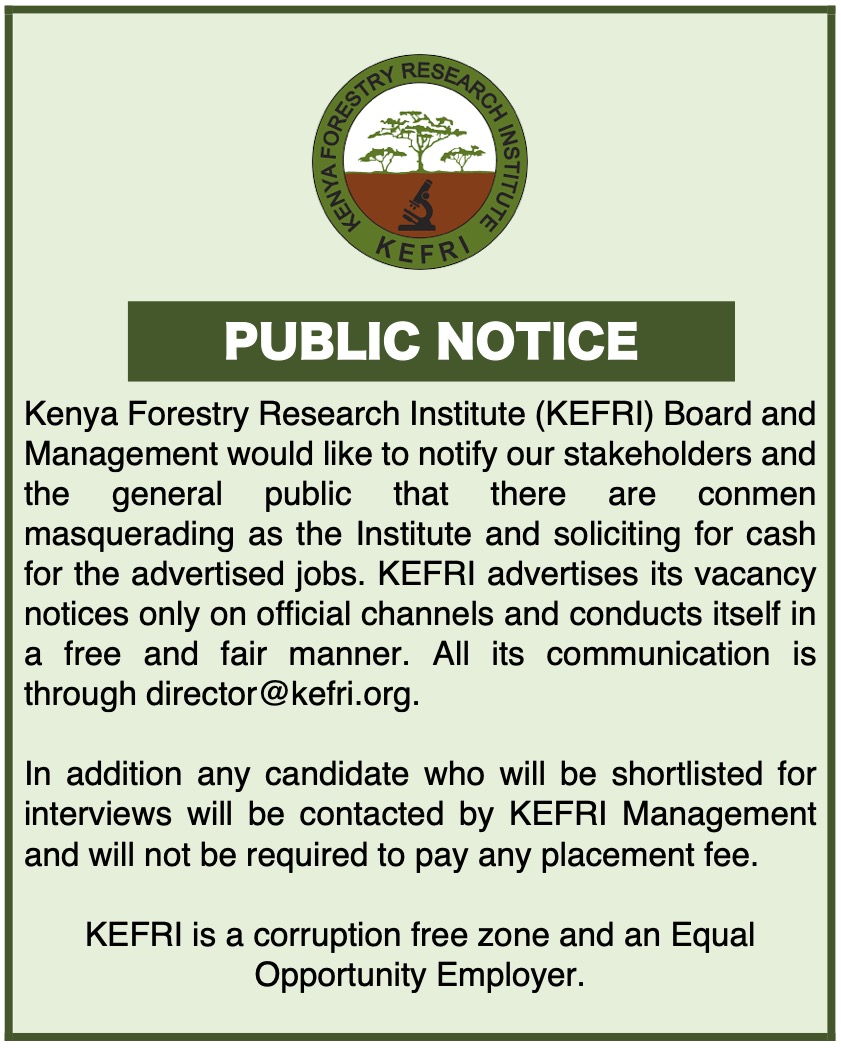 KENYA FORESTRY RESEARCH INSTITUTE
KEFRI

PUBLIC NOTICE

Kenya Forestry Research Institute (KEFRI) Board and Management would like to notify our stakeholders and the general public that there are conmen masquerading as the Institute and soliciting for cash for the advertised jobs. KEFRI advertises its vacancy notices only on official channels and conducts itself in a free and fair manner. All its communication is through director@kefri.org.

In addition any candidate who will be shortlisted for interviews will be contacted by KEFRI Management and will not be required to pay any placement fee.

KEFRI is a corruption free zone and an Equal Opportunity Employer.